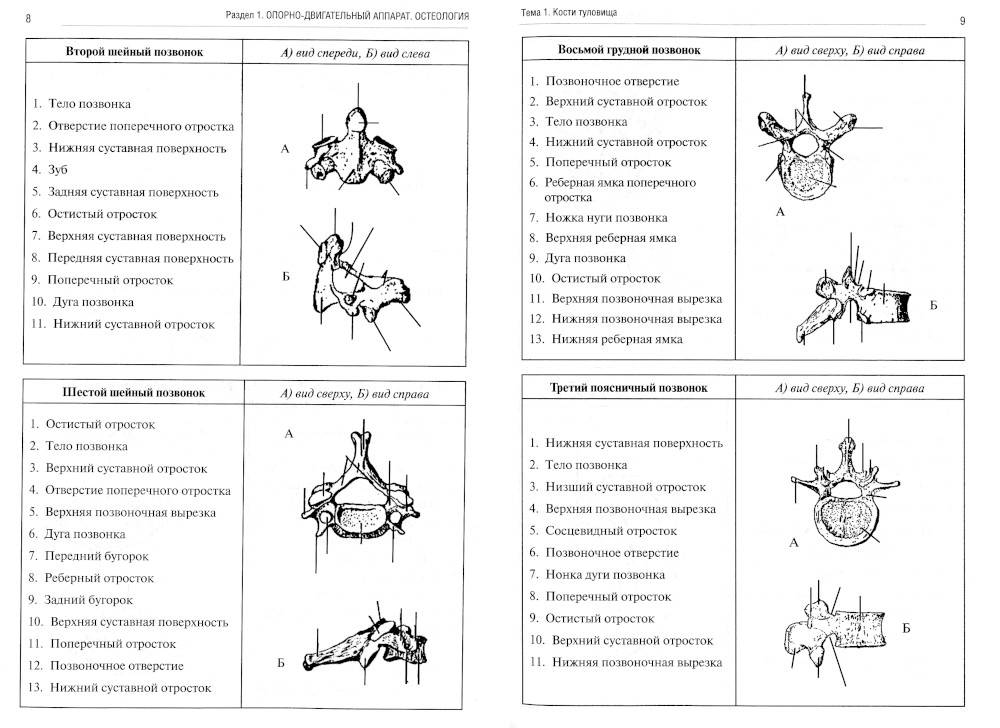 8 Раздел 1. ОПОРНО-ДВИГАТЕЛЬНЫЙ АППАРАТ. ОСТЕОЛОГИЯ

| Второй шейный позвонок | А) вид спереди, Б) вид слева |
|---|---|
| 1. Тело позвонка<br>2. Отверстие поперечного отростка<br>3. Нижняя суставная поверхность<br>4. Зуб<br>5. Задняя суставная поверхность<br>6. Остистый отросток<br>7. Верхняя суставная поверхность<br>8. Передняя суставная поверхность<br>9. Поперечный отросток<br>10. Дуга позвонка<br>11. Нижний суставной отросток | А<br>Б |

| Шестой шейный позвонок | А) вид сверху, Б) вид справа |
|---|---|
| 1. Остистый отросток<br>2. Тело позвонка<br>3. Верхний суставной отросток<br>4. Отверстие поперечного отростка<br>5. Верхняя позвоночная вырезка<br>6. Дуга позвонка<br>7. Передний бугорок<br>8. Реберный отросток<br>9. Задний бугорок<br>10. Верхняя суставная поверхность<br>11. Поперечный отросток<br>12. Позвоночное отверстие<br>13. Нижний суставной отросток | А<br>Б |

Тема 1. Кости туловища 9

| Восьмой грудной позвонок | А) вид сверху, Б) вид справа |
|---|---|
| 1. Позвоночное отверстие<br>2. Верхний суставной отросток<br>3. Тело позвонка<br>4. Нижний суставной отросток<br>5. Поперечный отросток<br>6. Реберная ямка поперечного отростка<br>7. Ножка нуги позвонка<br>8. Верхняя реберная ямка<br>9. Дуга позвонка<br>10. Остистый отросток<br>11. Верхняя позвоночная вырезка<br>12. Нижняя позвоночная вырезка<br>13. Нижняя реберная ямка | А<br>Б |

| Третий поясничный позвонок | А) вид сверху, Б) вид справа |
|---|---|
| 1. Нижняя суставная поверхность<br>2. Тело позвонка<br>3. Низший суставной отросток<br>4. Верхняя позвоночная вырезка<br>5. Сосцевидный отросток<br>6. Позвоночное отверстие<br>7. Нонка дуги позвонка<br>8. Поперечный отросток<br>9. Остистый отросток<br>10. Верхний суставной отросток<br>11. Нижняя позвоночная вырезка | А<br>Б |